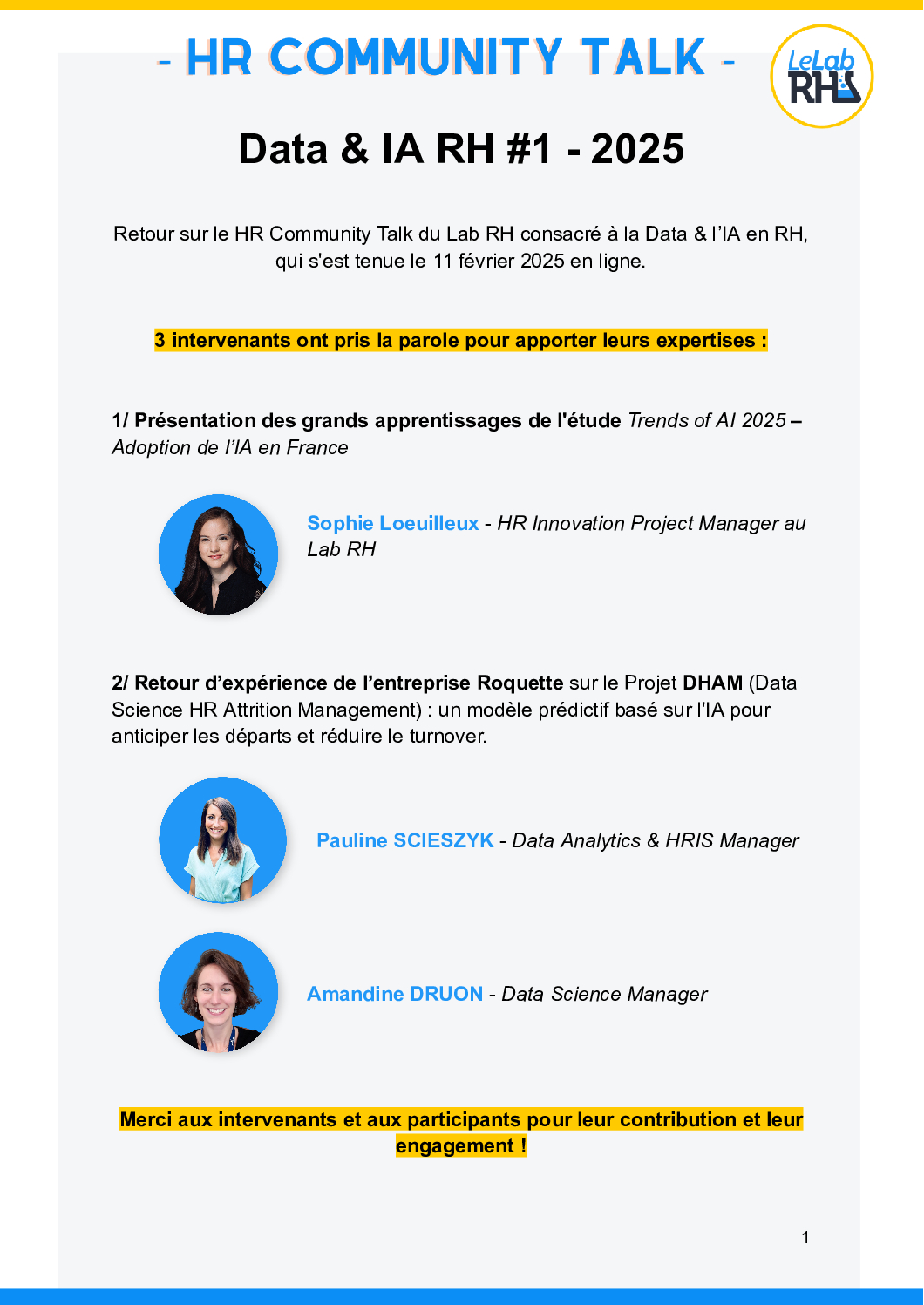 - HR COMMUNITY TALK -

LeLab RH

Data & IA RH #1 - 2025

Retour sur le HR Community Talk du Lab RH consacré à la Data & l'IA en RH, qui s'est tenue le 11 février 2025 en ligne.

3 intervenants ont pris la parole pour apporter leurs expertises :

1/ Présentation des grands apprentissages de l'étude Trends of AI 2025 – Adoption de l'IA en France

Sophie Loeuilleux - HR Innovation Project Manager au Lab RH

2/ Retour d'expérience de l'entreprise Roquette sur le Projet DHAM (Data Science HR Attrition Management) : un modèle prédictif basé sur l'IA pour anticiper les départs et réduire le turnover.

Pauline SCIESZYK - Data Analytics & HRIS Manager

Amandine DRUON - Data Science Manager

Merci aux intervenants et aux participants pour leur contribution et leur engagement !

1